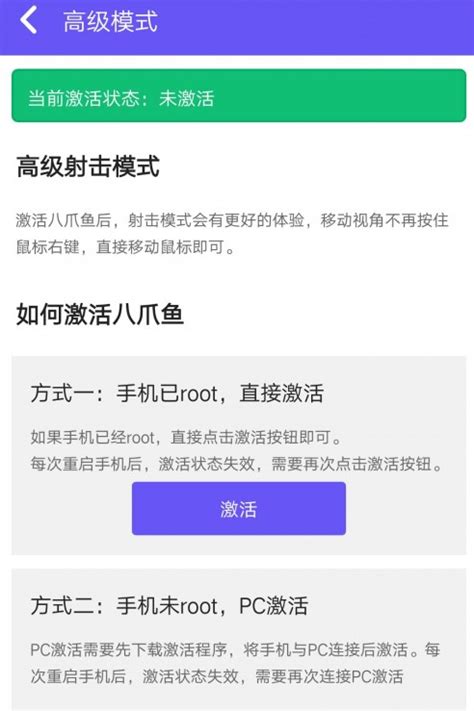 高级模式

当前激活状态：未激活

高级射击模式

激活八爪鱼后，射击模式会有更好的体验，移动视角不再按住鼠标右键，直接移动鼠标即可。

如何激活八爪鱼

方式一：手机已root，直接激活

如果手机已经root，直接点击激活按钮即可。
每次重启手机后，激活状态失效，需要再次点击激活按钮。

激活

方式二：手机未root，PC激活

PC激活需要先下载激活程序，将手机与PC连接后激活。每次重启手机后，激活状态失效，需要再次连接PC激活